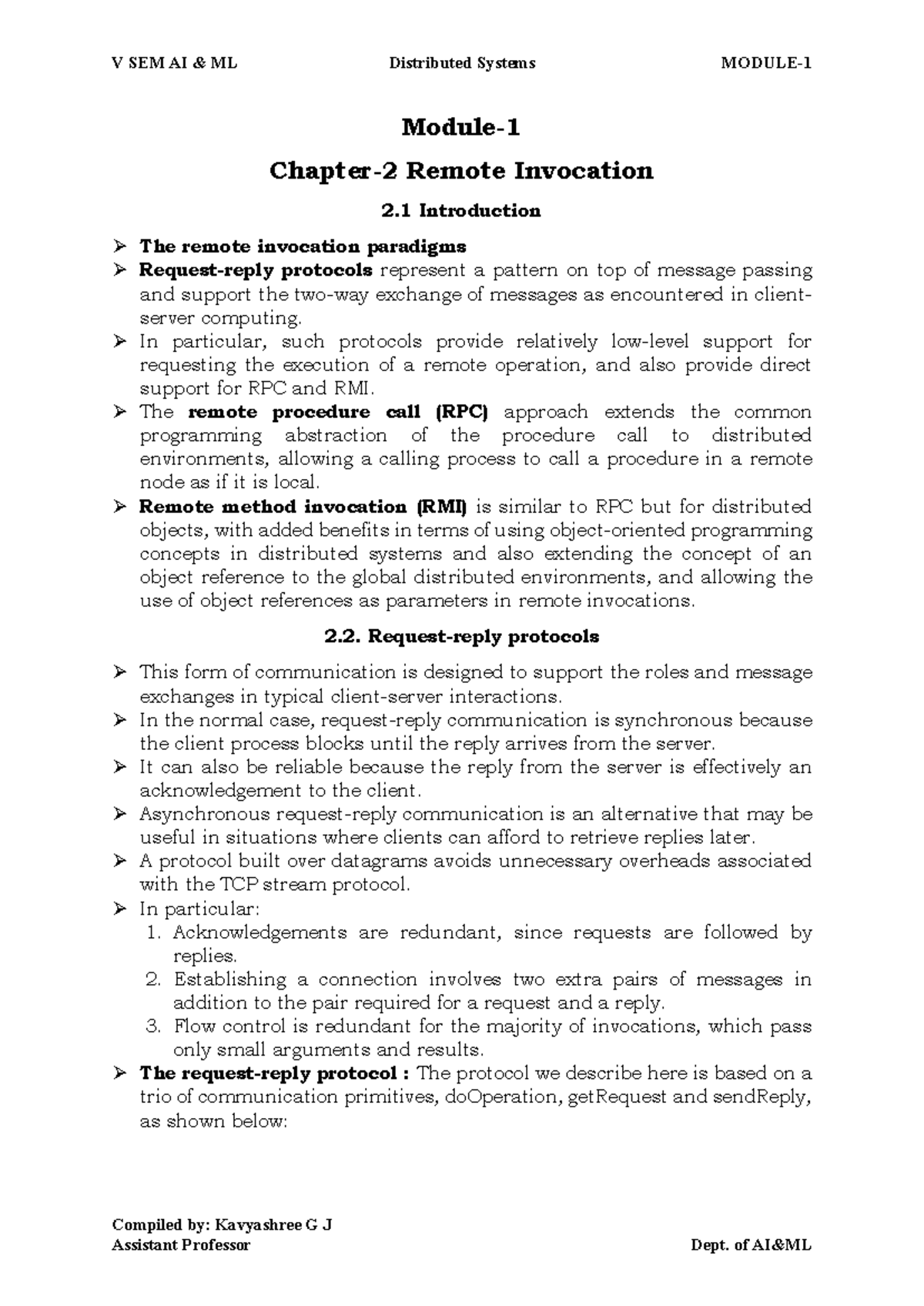 V SEM AI & ML    Distributed Systems    MODULE-1

Module-1

Chapter-2 Remote Invocation

2.1 Introduction

➢ The remote invocation paradigms
➢ Request-reply protocols represent a pattern on top of message passing and support the two-way exchange of messages as encountered in client-server computing.
➢ In particular, such protocols provide relatively low-level support for requesting the execution of a remote operation, and also provide direct support for RPC and RMI.
➢ The remote procedure call (RPC) approach extends the common programming abstraction of the procedure call to distributed environments, allowing a calling process to call a procedure in a remote node as if it is local.
➢ Remote method invocation (RMI) is similar to RPC but for distributed objects, with added benefits in terms of using object-oriented programming concepts in distributed systems and also extending the concept of an object reference to the global distributed environments, and allowing the use of object references as parameters in remote invocations.

2.2. Request-reply protocols

➢ This form of communication is designed to support the roles and message exchanges in typical client-server interactions.
➢ In the normal case, request-reply communication is synchronous because the client process blocks until the reply arrives from the server.
➢ It can also be reliable because the reply from the server is effectively an acknowledgement to the client.
➢ Asynchronous request-reply communication is an alternative that may be useful in situations where clients can afford to retrieve replies later.
➢ A protocol built over datagrams avoids unnecessary overheads associated with the TCP stream protocol.
➢ In particular:
1. Acknowledgements are redundant, since requests are followed by replies.
2. Establishing a connection involves two extra pairs of messages in addition to the pair required for a request and a reply.
3. Flow control is redundant for the majority of invocations, which pass only small arguments and results.
➢ The request-reply protocol : The protocol we describe here is based on a trio of communication primitives, doOperation, getRequest and sendReply, as shown below:

Compiled by: Kavyashree G J
Assistant Professor    Dept. of AI&ML